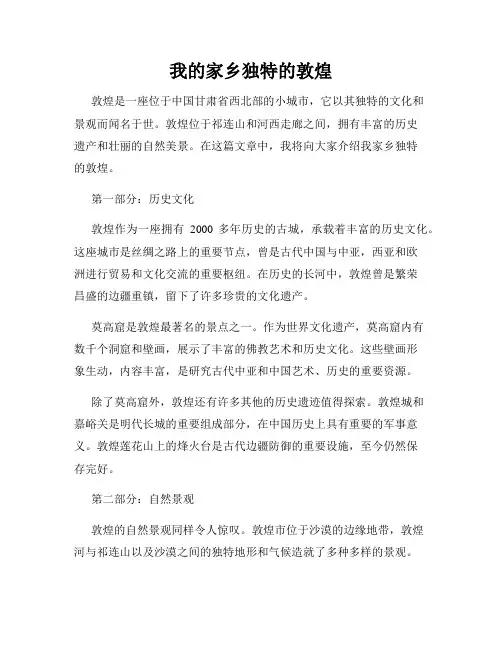 我的家乡独特的敦煌

敦煌是一座位于中国甘肃省西北部的小城市，它以其独特的文化和景观而闻名于世。敦煌位于祁连山和河西走廊之间，拥有丰富的历史遗产和壮丽的自然美景。在这篇文章中，我将向大家介绍我家乡独特的敦煌。

第一部分：历史文化

敦煌作为一座拥有 2000 多年历史的古城，承载着丰富的历史文化。这座城市是丝绸之路上的重要节点，曾是古代中国与中亚，西亚和欧洲进行贸易和文化交流的重要枢纽。在历史的长河中，敦煌曾是繁荣昌盛的边疆重镇，留下了许多珍贵的文化遗产。

莫高窟是敦煌最著名的景点之一。作为世界文化遗产，莫高窟内有数千个洞窟和壁画，展示了丰富的佛教艺术和历史文化。这些壁画形象生动，内容丰富，是研究古代中亚和中国艺术、历史的重要资源。

除了莫高窟外，敦煌还有许多其他的历史遗迹值得探索。敦煌城和嘉峪关是明代长城的重要组成部分，在中国历史上具有重要的军事意义。敦煌莲花山上的烽火台是古代边疆防御的重要设施，至今仍然保存完好。

第二部分：自然景观

敦煌的自然景观同样令人惊叹。敦煌市位于沙漠的边缘地带，敦煌河与祁连山以及沙漠之间的独特地形和气候造就了多种多样的景观。